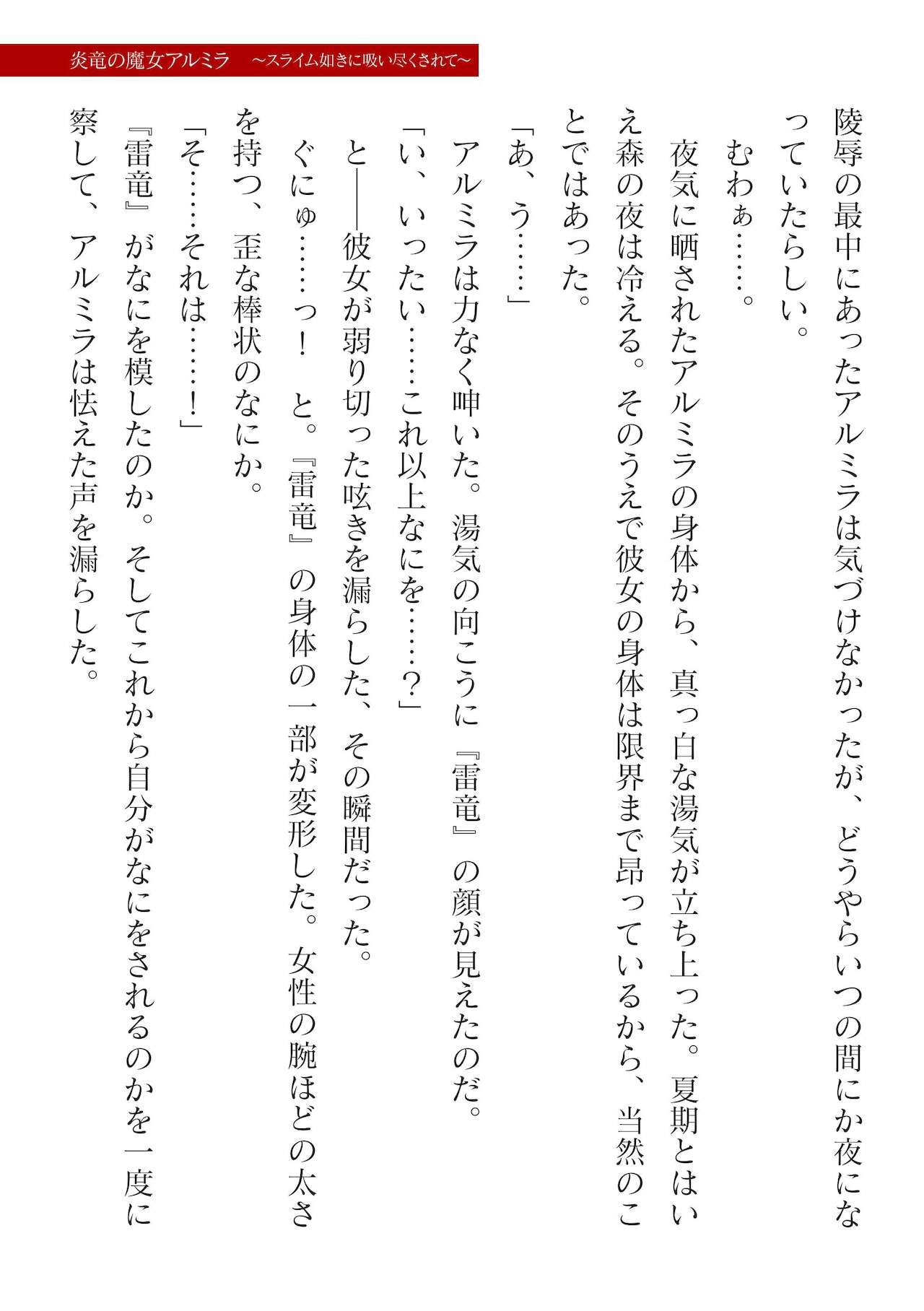 炎竜の魔女アルミラ　～スライム如きに吸い尽くされて～

陵辱の最中にあったアルミラは気づけなかったが、どうやらいつの間にか夜になっていたらしい。

むわぁ……。

夜気に晒されたアルミラの身体から、真っ白な湯気が立ち上った。夏期とはいえ森の夜は冷える。そのうえで彼女の身体は限界まで昂っているから、当然のことではあった。

「あ、う……」

アルミラは力なく呻いた。湯気の向こうに『雷竜』の顔が見えたのだ。

「い、いったい……これ以上なにを……？」

と――彼女が弱り切った呟きを漏らした、その瞬間だった。

ぐにゅ……っ！　と。『雷竜』の身体の一部が変形した。女性の腕ほどの太さを持つ、歪な棒状のなにか。

「そ……それは……！」

『雷竜』がなにを模したのか。そしてこれから自分がなにをされるのかを一度に察して、アルミラは怯えた声を漏らした。